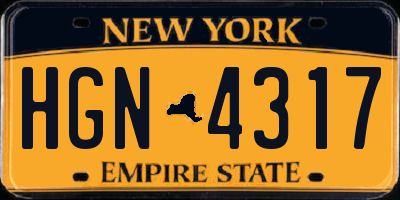 NEW YORK

HGN 4317

EMPIRE STATE